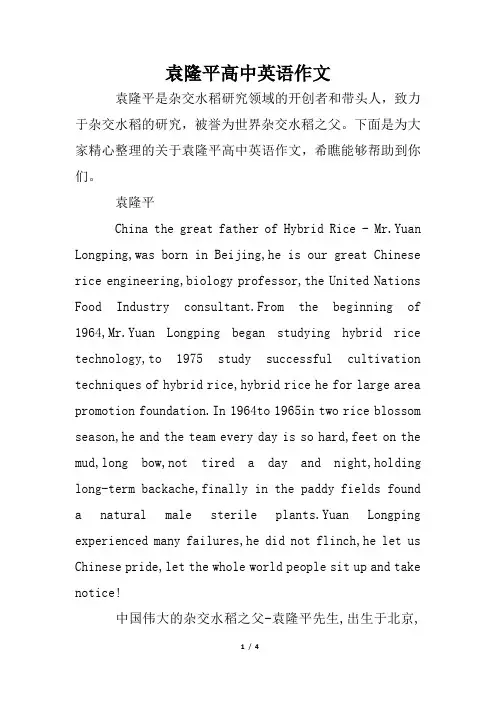 袁隆平高中英语作文

袁隆平是杂交水稻研究领域的开创者和带头人，致力于杂交水稻的研究，被誉为世界杂交水稻之父。下面是为大家精心整理的关于袁隆平高中英语作文，希瞧能够帮助到你们。

袁隆平

China the great father of Hybrid Rice - Mr.Yuan Longping,was born in Beijing,he is our great Chinese rice engineering,biology professor,the United Nations Food Industry consultant.From the beginning of 1964,Mr.Yuan Longping began studying hybrid rice technology,to 1975 study successful cultivation techniques of hybrid rice,hybrid rice he for large area promotion foundation.In 1964to 1965in two rice blossom season,he and the team every day is so hard,feet on the mud,long bow,not tired a day and night,holding long-term backache,finally in the paddy fields found a natural male sterile plants.Yuan Longping experienced many failures,he did not flinch,he let us Chinese pride,let the whole world people sit up and take notice!

中国伟大的杂交水稻之父-袁隆平先生,出生于北京,

1 / 4